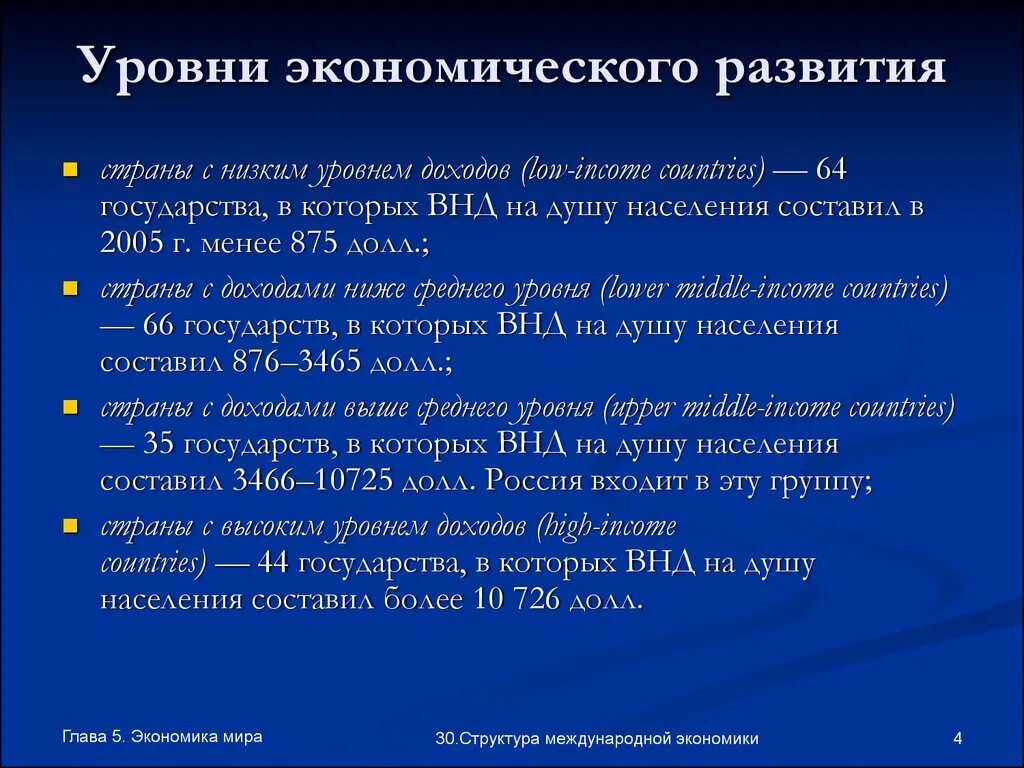 Уровни экономического развития

страны с низким уровнем доходов (low-income countries) — 64 государства, в которых ВНД на душу населения составил в 2005 г. менее 875 долл.;

страны с доходами ниже среднего уровня (lower middle-income countries) — 66 государств, в которых ВНД на душу населения составил 876–3465 долл.;

страны с доходами выше среднего уровня (upper middle-income countries) — 35 государств, в которых ВНД на душу населения составил 3466–10725 долл. Россия входит в эту группу;

страны с высоким уровнем доходов (high-income countries) — 44 государства, в которых ВНД на душу населения составил более 10 726 долл.

Глава 5. Экономика мира

30.Структура международной экономики

4